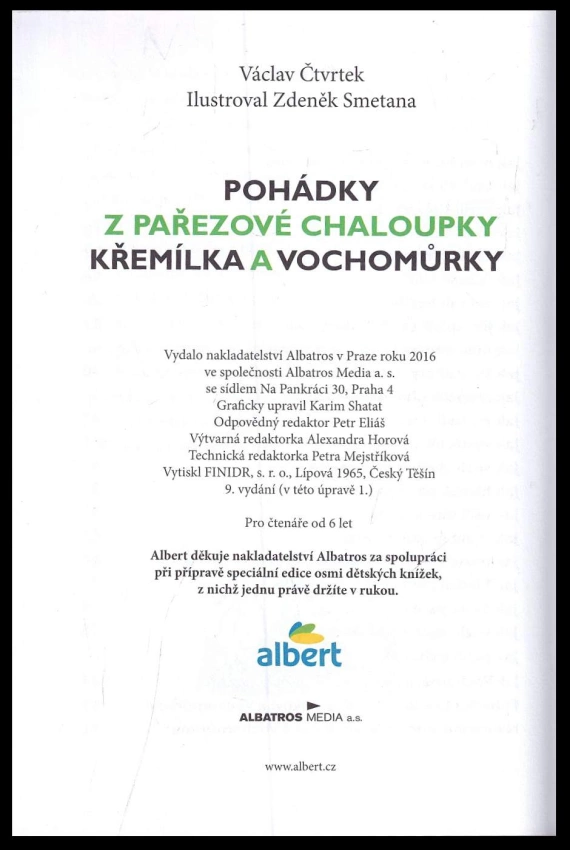 Václav Čtvrtek
Ilustroval Zdeněk Smetana

POHÁDKY
Z PAŘEZOVÉ CHALOUPKY
KŘEMÍLKA A VOCHOMŮRKY

Vydalo nakladatelství Albatros v Praze roku 2016
ve společnosti Albatros Media a. s.
se sídlem Na Pankráci 30, Praha 4
Graficky upravil Karim Shatat
Odpovědný redaktor Petr Eliáš
Výtvarná redaktorka Alexandra Horová
Technická redaktorka Petra Mejstříková
Vytiskl FINIDR, s. r. o., Lípová 1965, Český Těšín
9. vydání (v této úpravě 1.)

Pro čtenáře od 6 let

Albert děkuje nakladatelství Albatros za spolupráci
při přípravě speciální edice osmi dětských knížek,
z nichž jednu právě držíte v rukou.

albert

ALBATROS MEDIA a.s.

www.albert.cz